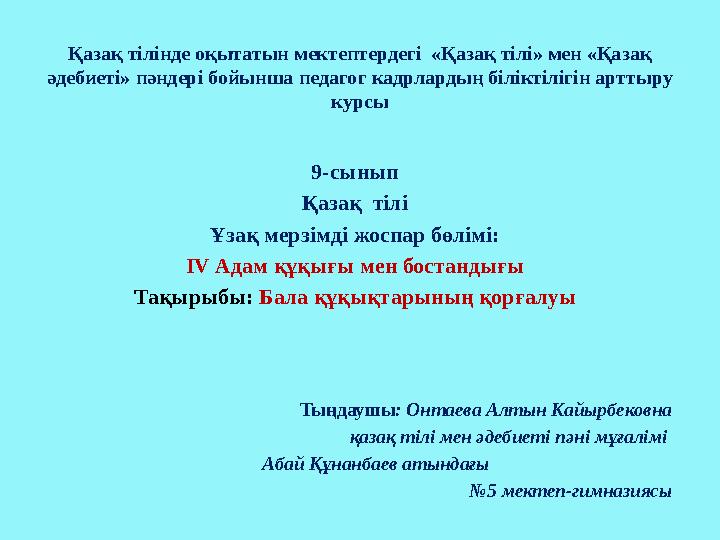 Қазақ тілінде оқытатын мектептердегі «Қазақ тілі» мен «Қазақ әдебиеті» пәндері бойынша педагог кадрлардың біліктілігін арттыру курсы

9-сынып
Қазақ тілі
Ұзақ мерзімді жоспар бөлімі:
IV Адам құқығы мен бостандығы
Тақырыбы: Бала құқықтарының қорғалуы

Тыңдаушы: Онтаева Алтын Кайырбековна
қазақ тілі мен әдебиеті пәні мұғалімі
Абай Құнанбаев атындағы
№5 мектеп-гимназиясы